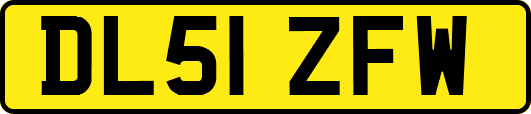 DL51 ZFW